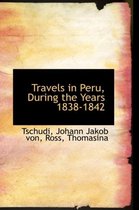 Travels in Peru, During the Years 1838-1842

Tschudi, Johann Jakob von, Ross, Thomasina